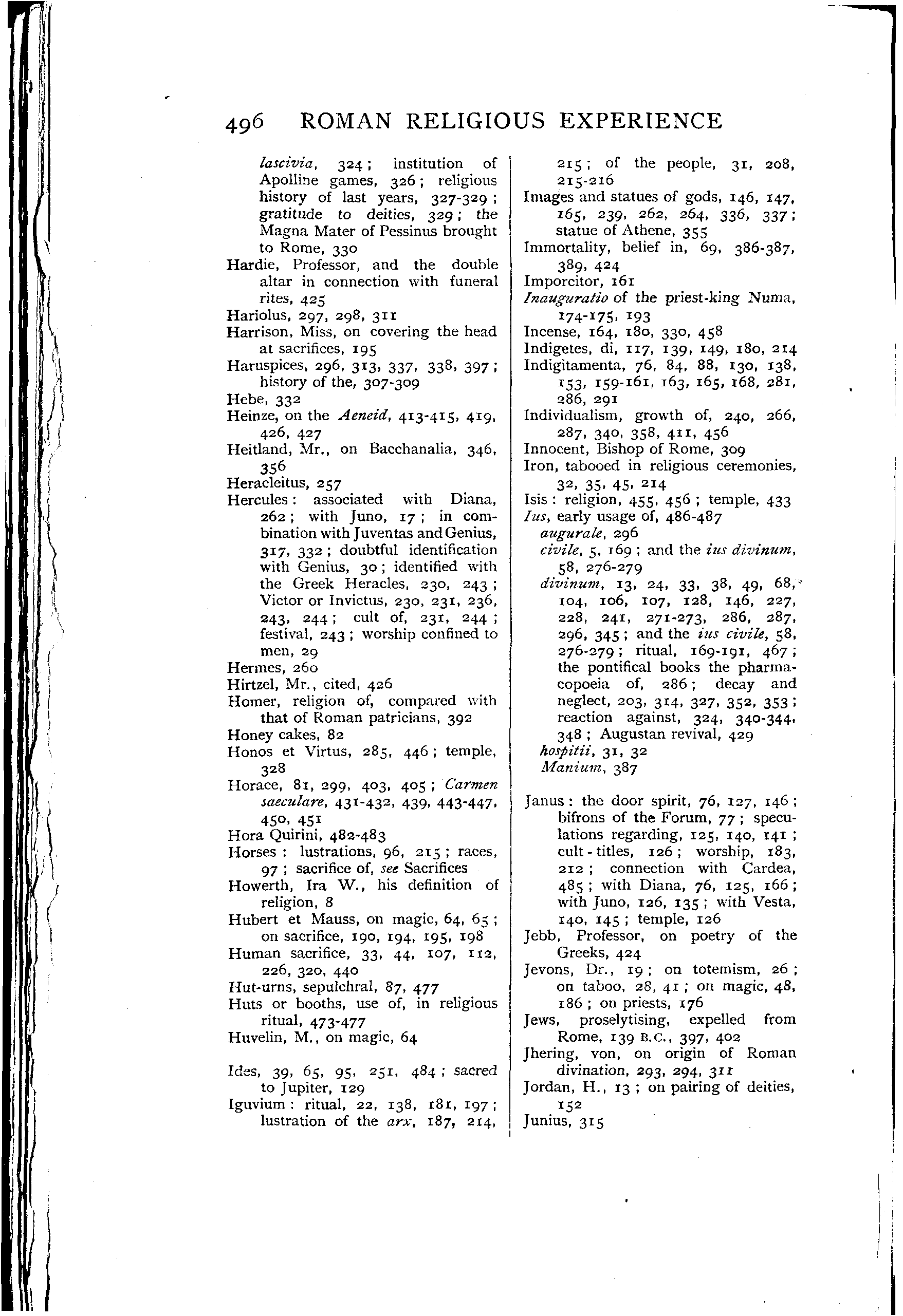 496 ROMAN RELIGIOUS EXPERIENCE

lascivia, 324; institution of Apolline games, 326; religious history of last years, 327-329; gratitude to deities, 329; the Magna Mater of Pessinus brought to Rome, 330
Hardie, Professor, and the double altar in connection with funeral rites, 425
Hariolus, 297, 298, 311
Harrison, Miss, on covering the head at sacrifices, 195
Haruspices, 296, 313, 337, 338, 397; history of the, 307-309
Hebe, 332
Heinze, on the Aeneid, 413-415, 419, 426, 427
Heitland, Mr., on Bacchanalia, 346, 356
Heracleitus, 257
Hercules: associated with Diana, 262; with Juno, 17; in combination with Juventas and Genius, 317, 332; doubtful identification with Genius, 30; identified with the Greek Heracles, 230, 243; Victor or Invictus, 230, 231, 236, 243, 244; cult of, 231, 244; festival, 243; worship confined to men, 29
Hermes, 260
Hirtzel, Mr., cited, 426
Homer, religion of, compared with that of Roman patricians, 392
Honey cakes, 82
Honos et Virtus, 285, 446; temple, 328
Horace, 81, 299, 403, 405; Carmen saeculare, 431-432, 439, 443-447, 450, 451
Hora Quirini, 482-483
Horses: lustrations, 96, 215; races, 97; sacrifice of, see Sacrifices
Howerth, Ira W., his definition of religion, 8
Hubert et Mauss, on magic, 64, 65; on sacrifice, 190, 194, 195, 198
Human sacrifice, 33, 44, 107, 112, 226, 320, 440
Hut-urns, sepulchral, 87, 477
Huts or booths, use of, in religious ritual, 473-477
Huvelin, M., on magic, 64

Ides, 39, 65, 95, 251, 484; sacred to Jupiter, 129
Iguvium: ritual, 22, 138, 181, 197; lustration of the arx, 187, 214, 215; of the people, 31, 208, 215-216
Images and statues of gods, 146, 147, 165, 239, 262, 264, 336, 337; statue of Athene, 355
Immortality, belief in, 69, 386-387, 389, 424
Imporcitor, 161
Inauguratio of the priest-king Numa, 174-175, 193
Incense, 164, 180, 330, 458
Indigetes, di, 117, 139, 149, 180, 214
Indigitamenta, 76, 84, 88, 130, 138, 153, 159-161, 163, 165, 168, 281, 286, 291
Individualism, growth of, 240, 266, 287, 340, 358, 411, 456
Innocent, Bishop of Rome, 309
Iron, tabooed in religious ceremonies, 32, 35, 45, 214
Isis: religion, 455, 456; temple, 433
Ius, early usage of, 486-487
augurale, 296
civile, 5, 169; and the ius divinum, 58, 276-279
divinum, 13, 24, 33, 38, 49, 68, 104, 106, 107, 128, 146, 227, 228, 241, 271-273, 286, 287, 296, 345; and the ius civile, 58, 276-279; ritual, 169-191, 467; the pontifical books the pharmacopoeia of, 286; decay and neglect, 203, 314, 327, 352, 353; reaction against, 324, 340-344, 348; Augustan revival, 429
hospitii, 31, 32
Manium, 387

Janus: the door spirit, 76, 127, 146; bifrons of the Forum, 77; speculations regarding, 125, 140, 141; cult-titles, 126; worship, 183, 212; connection with Cardea, 485; with Diana, 76, 125, 166; with Juno, 126, 135; with Vesta, 140, 145; temple, 126
Jebb, Professor, on poetry of the Greeks, 424
Jevons, Dr., 19; on totemism, 26; on taboo, 28, 41; on magic, 48, 186; on priests, 176
Jews, proselytising, expelled from Rome, 139 B.C., 397, 402
Jhering, von, on origin of Roman divination, 293, 294, 311
Jordan, H., 13; on pairing of deities, 152
Junius, 315